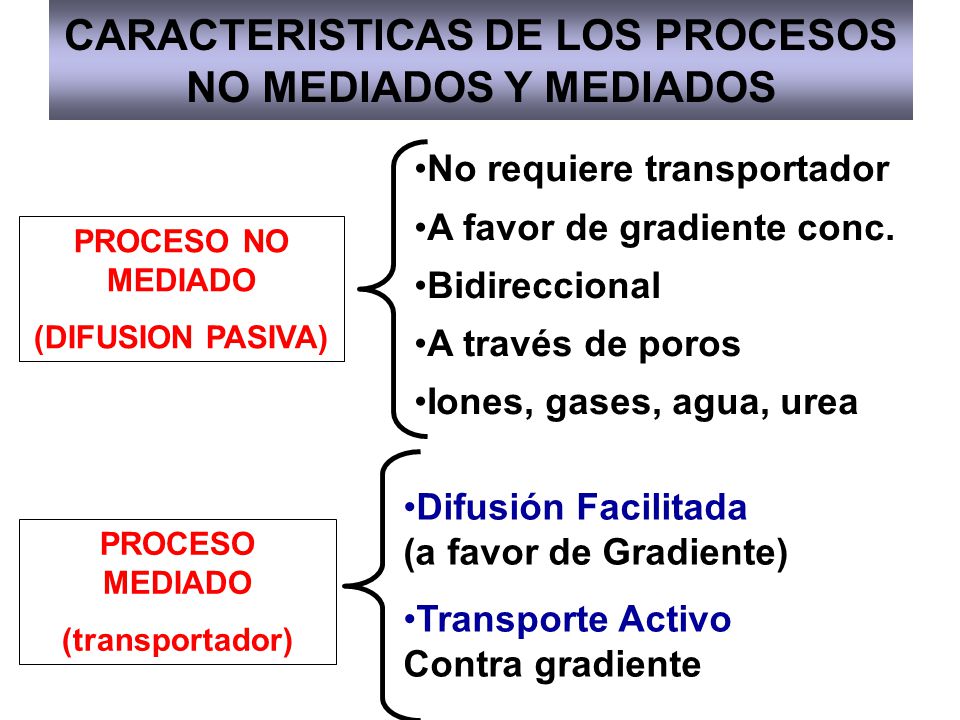 CARACTERISTICAS DE LOS PROCESOS NO MEDIADOS Y MEDIADOS

PROCESO NO MEDIADO
(DIFUSION PASIVA)

•No requiere transportador
•A favor de gradiente conc.
•Bidireccional
•A través de poros
•Iones, gases, agua, urea

PROCESO MEDIADO
(transportador)

•Difusión Facilitada
(a favor de Gradiente)

•Transporte Activo
Contra gradiente